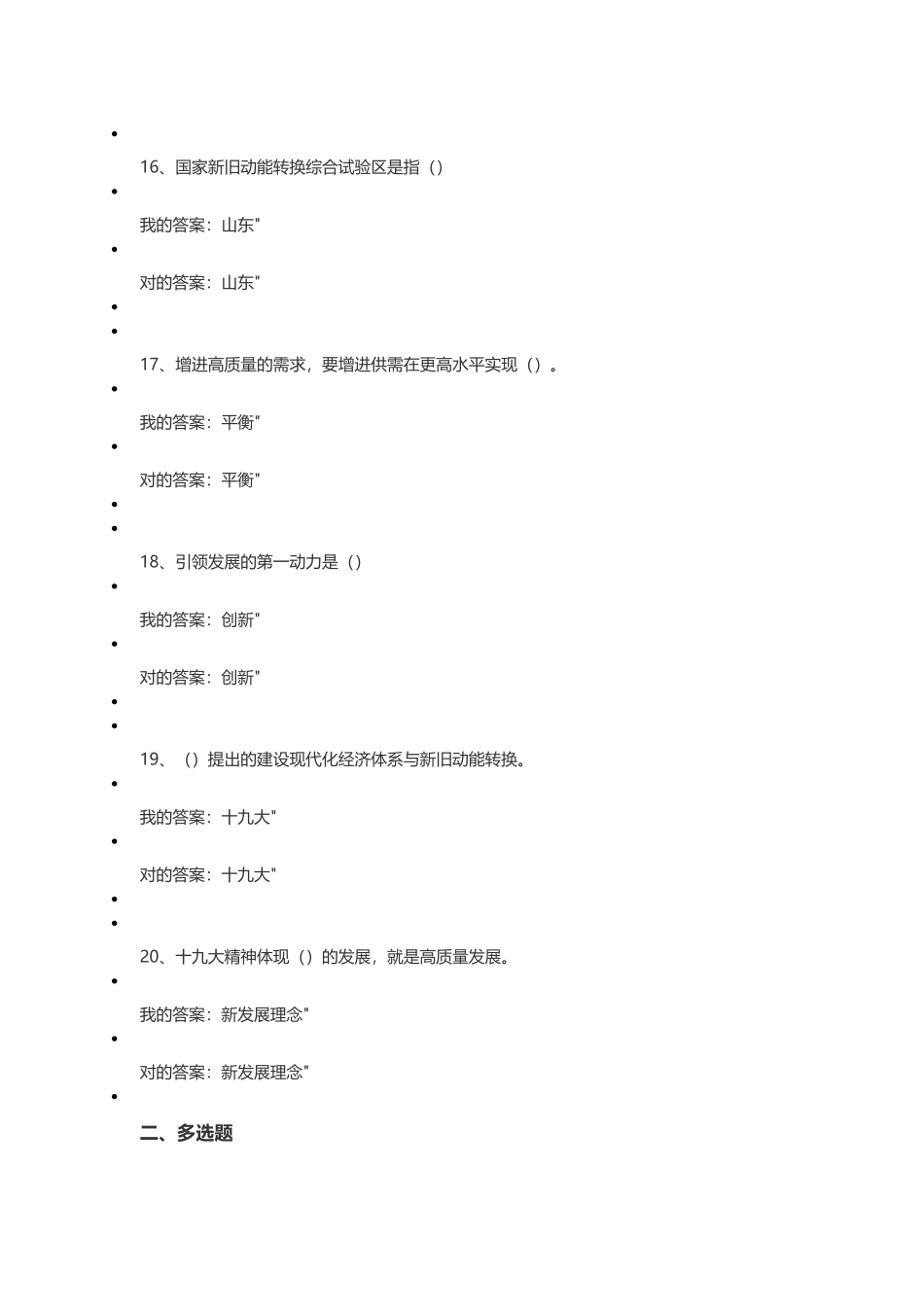 16、国家新旧动能转换综合试验区是指（）

我的答案：山东"

对的答案：山东"

17、增进高质量的需求，要增进供需在更高水平实现（）。

我的答案：平衡"

对的答案：平衡"

18、引领发展的第一动力是（）

我的答案：创新"

对的答案：创新"

19、（）提出的建设现代化经济体系与新旧动能转换。

我的答案：十九大"

对的答案：十九大"

20、十九大精神体现（）的发展，就是高质量发展。

我的答案：新发展理念"

对的答案：新发展理念"

二、多选题